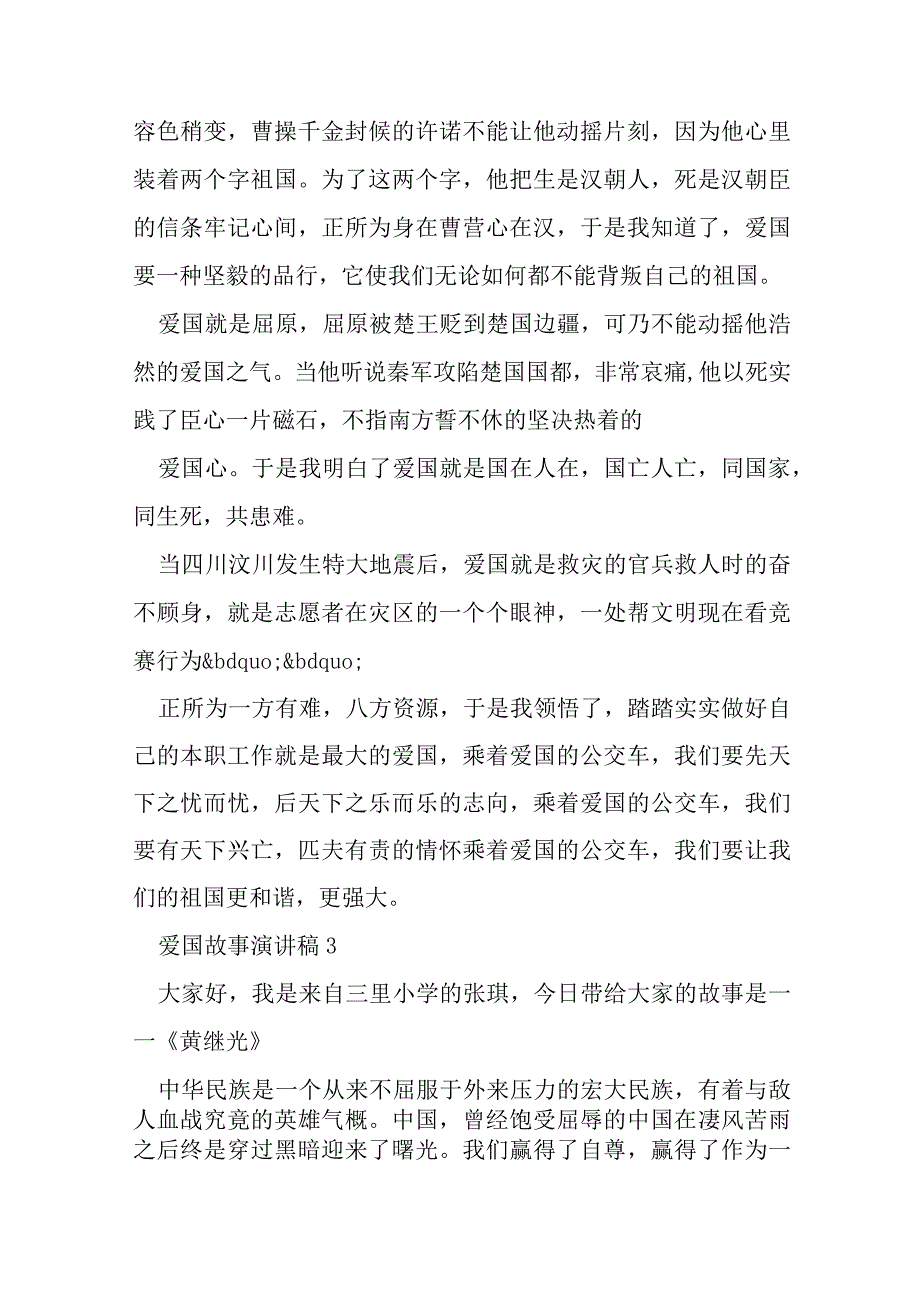 容色稍变，曹操千金封候的许诺不能让他动摇片刻，因为他心里装着两个字祖国。为了这两个字，他把生是汉朝人，死是汉朝臣的信条牢记心间，正所为身在曹营心在汉，于是我知道了，爱国要一种坚毅的品行，它使我们无论如何都不能背叛自己的祖国。

爱国就是屈原，屈原被楚王贬到楚国边疆，可乃不能动摇他浩然的爱国之气。当他听说秦军攻陷楚国国都，非常哀痛,他以死实践了臣心一片磁石，不指南方誓不休的坚决热着的

爱国心。于是我明白了爱国就是国在人在，国亡人亡，同国家，同生死，共患难。

当四川汶川发生特大地震后，爱国就是救灾的官兵救人时的奋不顾身，就是志愿者在灾区的一个个眼神，一处帮文明现在看竞赛行为&bdquo;&bdquo;

正所为一方有难，八方资源，于是我领悟了，踏踏实实做好自己的本职工作就是最大的爱国，乘着爱国的公交车，我们要先天下之忧而忧，后天下之乐而乐的志向，乘着爱国的公交车，我们要有天下兴亡，匹夫有责的情怀乘着爱国的公交车，我们要让我们的祖国更和谐，更强大。

爱国故事演讲稿 3

大家好，我是来自三里小学的张琪，今日带给大家的故事是一一《黄继光》

中华民族是一个从来不屈服于外来压力的宏大民族，有着与敌人血战究竟的英雄气概。中国，曾经饱受屈辱的中国在凄风苦雨之后终是穿过黑暗迎来了曙光。我们赢得了自尊，赢得了作为一